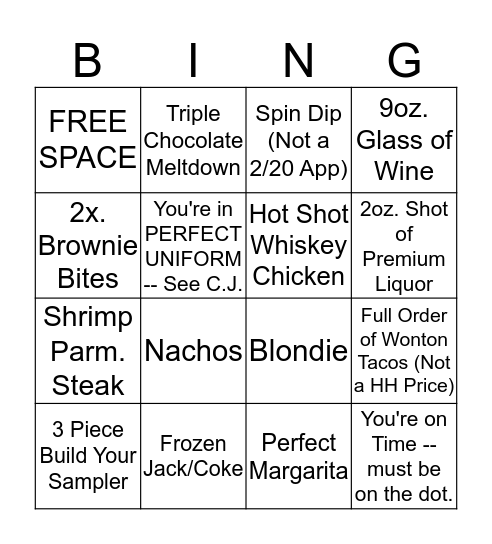 | B | I | N | G |
|---|---|---|---|
| FREE SPACE | Triple Chocolate Meltdown | Spin Dip (Not a 2/20 App) | 9oz. Glass of Wine |
| 2x. Brownie Bites | You're in PERFECT UNIFORM -- See C.J. | Hot Shot Whiskey Chicken | 2oz. Shot of Premium Liquor |
| Shrimp Parm. Steak | Nachos | Blondie | Full Order of Wonton Tacos (Not a HH Price) |
| 3 Piece Build Your Sampler | Frozen Jack/Coke | Perfect Margarita | You're on Time -- must be on the dot. |